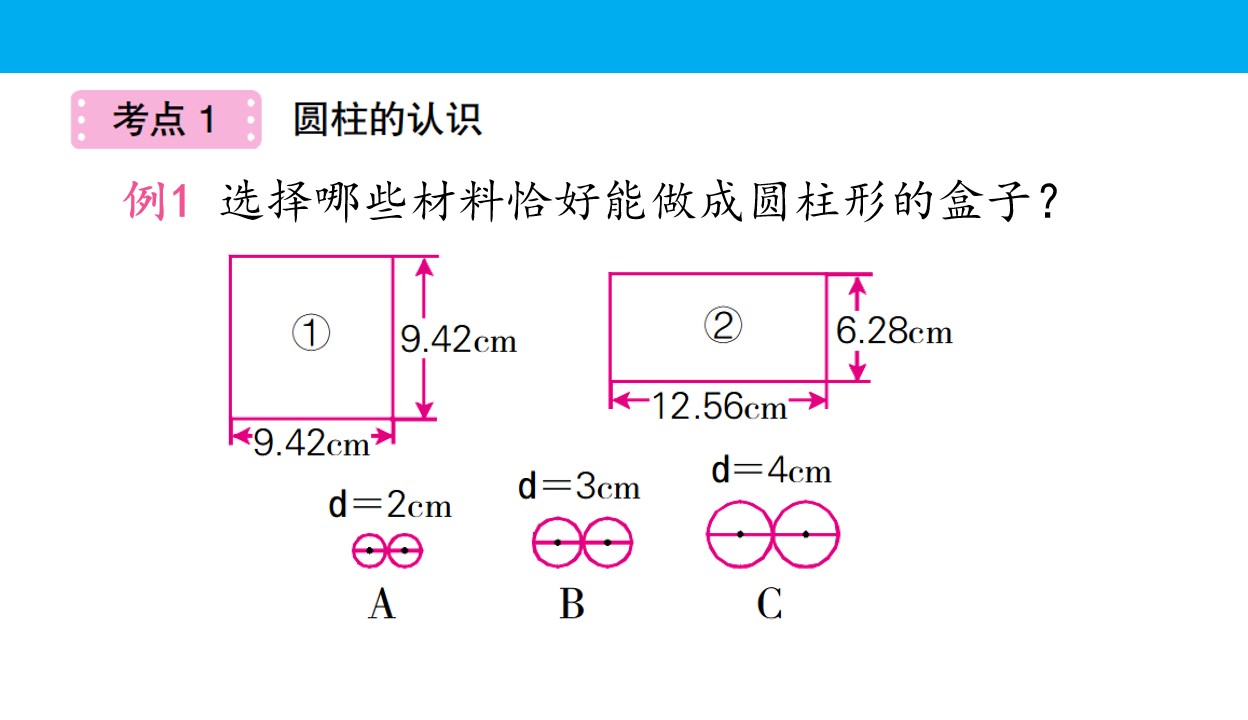 考点1 圆柱的认识

例1 选择哪些材料恰好能做成圆柱形的盒子？

①

9.42cm

9.42cm

②

6.28cm

12.56cm

d=2cm

A

d=3cm

B

d=4cm

C